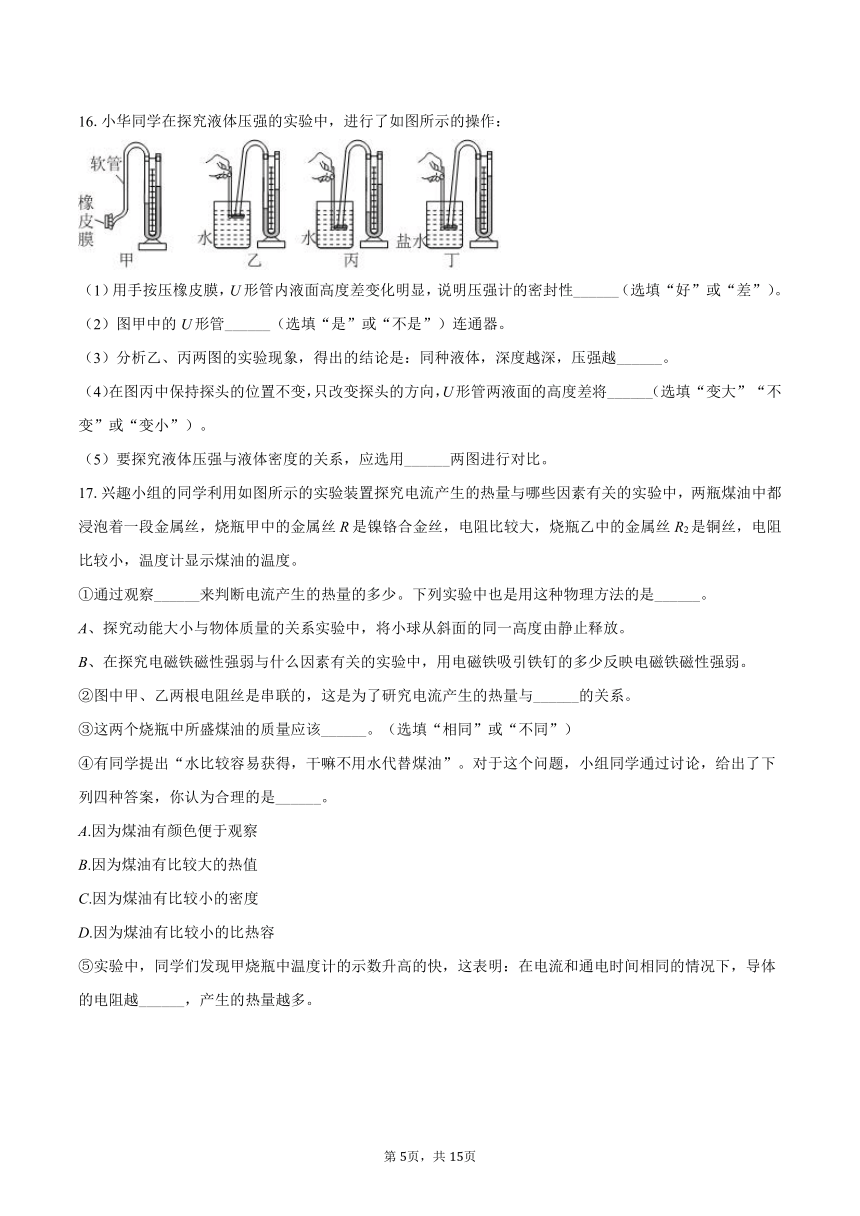 16. 小华同学在探究液体压强的实验中，进行了如图所示的操作：

软管
橡皮膜
甲
水
乙
水
丙
盐水
丁

（1）用手按压橡皮膜，$U$形管内液面高度差变化明显，说明压强计的密封性______（选填“好”或“差”）。

（2）图甲中的$U$形管______（选填“是”或“不是”）连通器。

（3）分析乙、丙两图的实验现象，得出的结论是：同种液体，深度越深，压强越______。

（4）在图丙中保持探头的位置不变，只改变探头的方向，$U$形管两液面的高度差将______（选填“变大”“不变”或“变小”）。

（5）要探究液体压强与液体密度的关系，应选用______两图进行对比。

17. 兴趣小组的同学利用如图所示的实验装置探究电流产生的热量与哪些因素有关的实验中，两瓶煤油中都浸泡着一段金属丝，烧瓶甲中的金属丝$R$是镍铬合金丝，电阻比较大，烧瓶乙中的金属丝$R_2$是铜丝，电阻比较小，温度计显示煤油的温度。

①通过观察______来判断电流产生的热量的多少。下列实验中也是用这种物理方法的是______。

$A$、探究动能大小与物体质量的关系实验中，将小球从斜面的同一高度由静止释放。

$B$、在探究电磁铁磁性强弱与什么因素有关的实验中，用电磁铁吸引铁钉的多少反映电磁铁磁性强弱。

②图中甲、乙两根电阻丝是串联的，这是为了研究电流产生的热量与______的关系。

③这两个烧瓶中所盛煤油的质量应该______。（选填“相同”或“不同”）

④有同学提出“水比较容易获得，干嘛不用水代替煤油”。对于这个问题，小组同学通过讨论，给出了下列四种答案，你认为合理的是______。

$A$.因为煤油有颜色便于观察

$B$.因为煤油有比较大的热值

$C$.因为煤油有比较小的密度

$D$.因为煤油有比较小的比热容

⑤实验中，同学们发现甲烧瓶中温度计的示数升高的快，这表明：在电流和通电时间相同的情况下，导体的电阻越______，产生的热量越多。

第5页，共15页